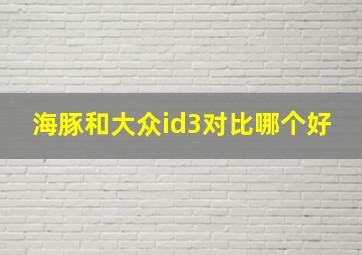 海豚和大众id3对比哪个好